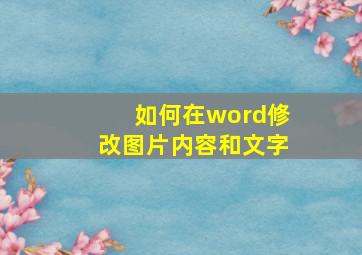 如何在word修改图片内容和文字